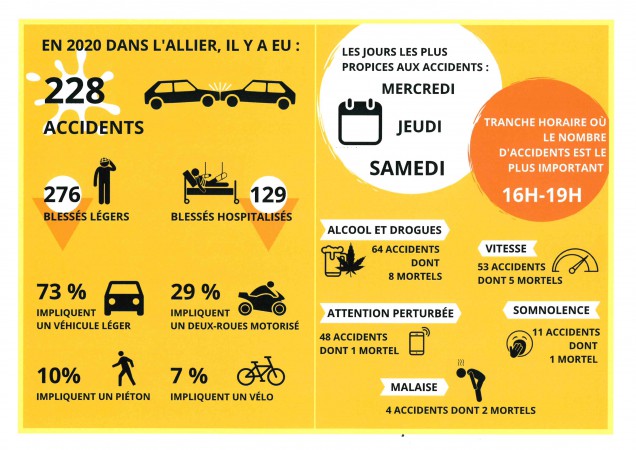 EN 2020 DANS L'ALLIER, IL Y A EU :

228
ACCIDENTS

276
BLESSÉS LÉGERS

129
BLESSÉS HOSPITALISÉS

73 %
IMPLIQUENT UN VÉHICULE LÉGER

29 %
IMPLIQUENT UN DEUX-ROUES MOTORISÉ

10%
IMPLIQUENT UN PIÉTON

7 %
IMPLIQUENT UN VÉLO

LES JOURS LES PLUS PROPICES AUX ACCIDENTS :
MERCREDI
JEUDI
SAMEDI

TRANCHE HORAIRE OÙ LE NOMBRE D'ACCIDENTS EST LE PLUS IMPORTANT
16H-19H

ALCOOL ET DROGUES
64 ACCIDENTS DONT 8 MORTELS

VITESSE
53 ACCIDENTS DONT 5 MORTELS

ATTENTION PERTURBÉE
48 ACCIDENTS DONT 1 MORTEL

SOMNOLENCE
11 ACCIDENTS DONT 1 MORTEL

MALAISE
4 ACCIDENTS DONT 2 MORTELS